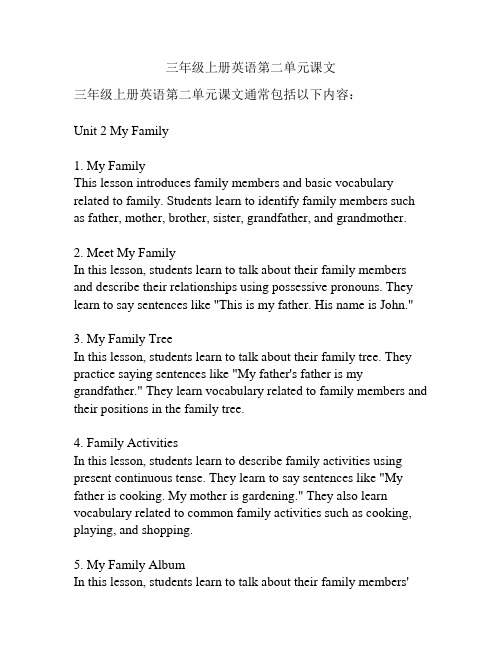 三年级上册英语第二单元课文

三年级上册英语第二单元课文通常包括以下内容：

Unit 2 My Family

1. My Family
This lesson introduces family members and basic vocabulary related to family. Students learn to identify family members such as father, mother, brother, sister, grandfather, and grandmother.

2. Meet My Family
In this lesson, students learn to talk about their family members and describe their relationships using possessive pronouns. They learn to say sentences like "This is my father. His name is John."

3. My Family Tree
In this lesson, students learn to talk about their family tree. They practice saying sentences like "My father's father is my grandfather." They learn vocabulary related to family members and their positions in the family tree.

4. Family Activities
In this lesson, students learn to describe family activities using present continuous tense. They learn to say sentences like "My father is cooking. My mother is gardening." They also learn vocabulary related to common family activities such as cooking, playing, and shopping.

5. My Family Album
In this lesson, students learn to talk about their family members'